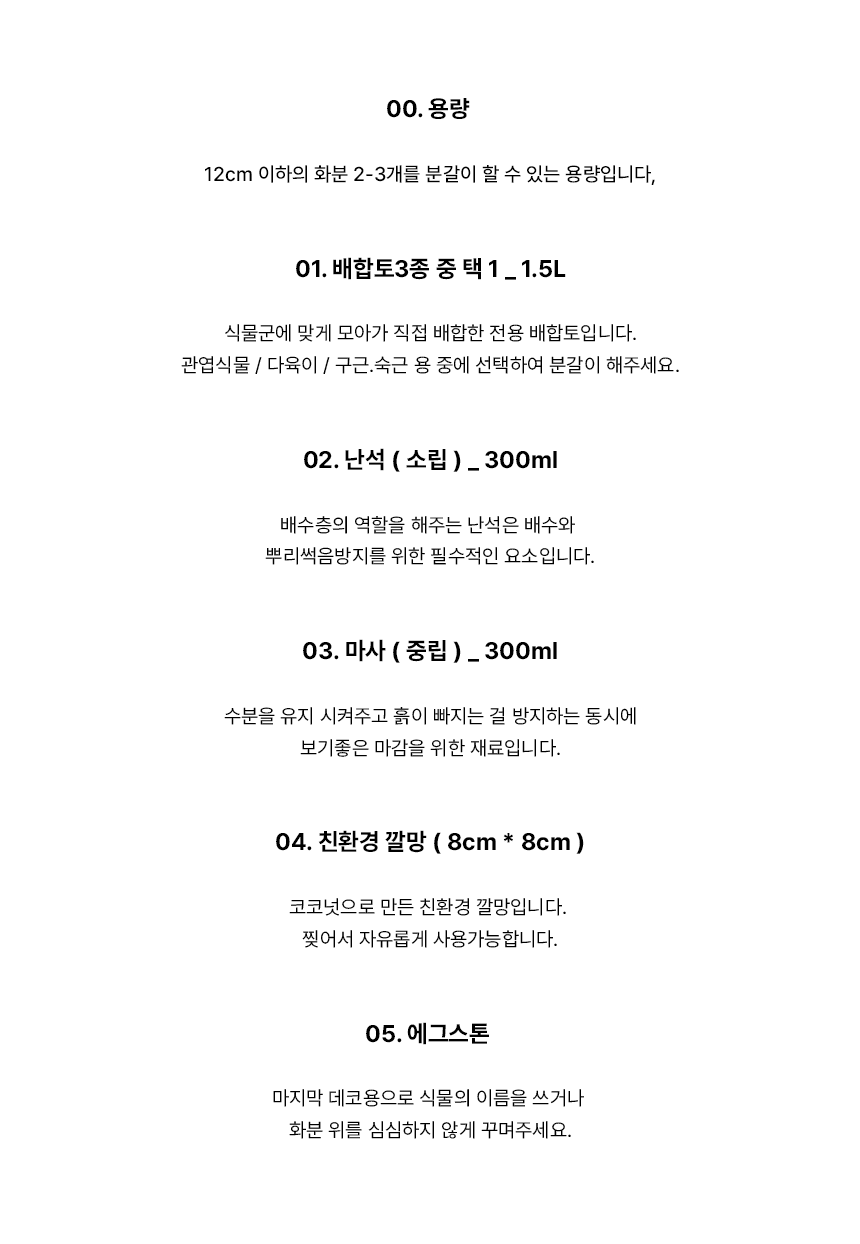 00. 용량

12cm 이하의 화분 2-3개를 분갈이 할 수 있는 용량입니다,

01. 배합토3종 중 택 1 _ 1.5L

식물군에 맞게 모아가 직접 배합한 전용 배합토입니다.
관엽식물 / 다육이 / 구근.숙근 용 중에 선택하여 분갈이 해주세요.

02. 난석 ( 소립 ) _ 300ml

배수층의 역할을 해주는 난석은 배수와
뿌리썩음방지를 위한 필수적인 요소입니다.

03. 마사 ( 중립 ) _ 300ml

수분을 유지 시켜주고 흙이 빠지는 걸 방지하는 동시에
보기좋은 마감을 위한 재료입니다.

04. 친환경 깔망 ( 8cm * 8cm )

코코넛으로 만든 친환경 깔망입니다.
찢어서 자유롭게 사용가능합니다.

05. 에그스톤

마지막 데코용으로 식물의 이름을 쓰거나
화분 위를 심심하지 않게 꾸며주세요.